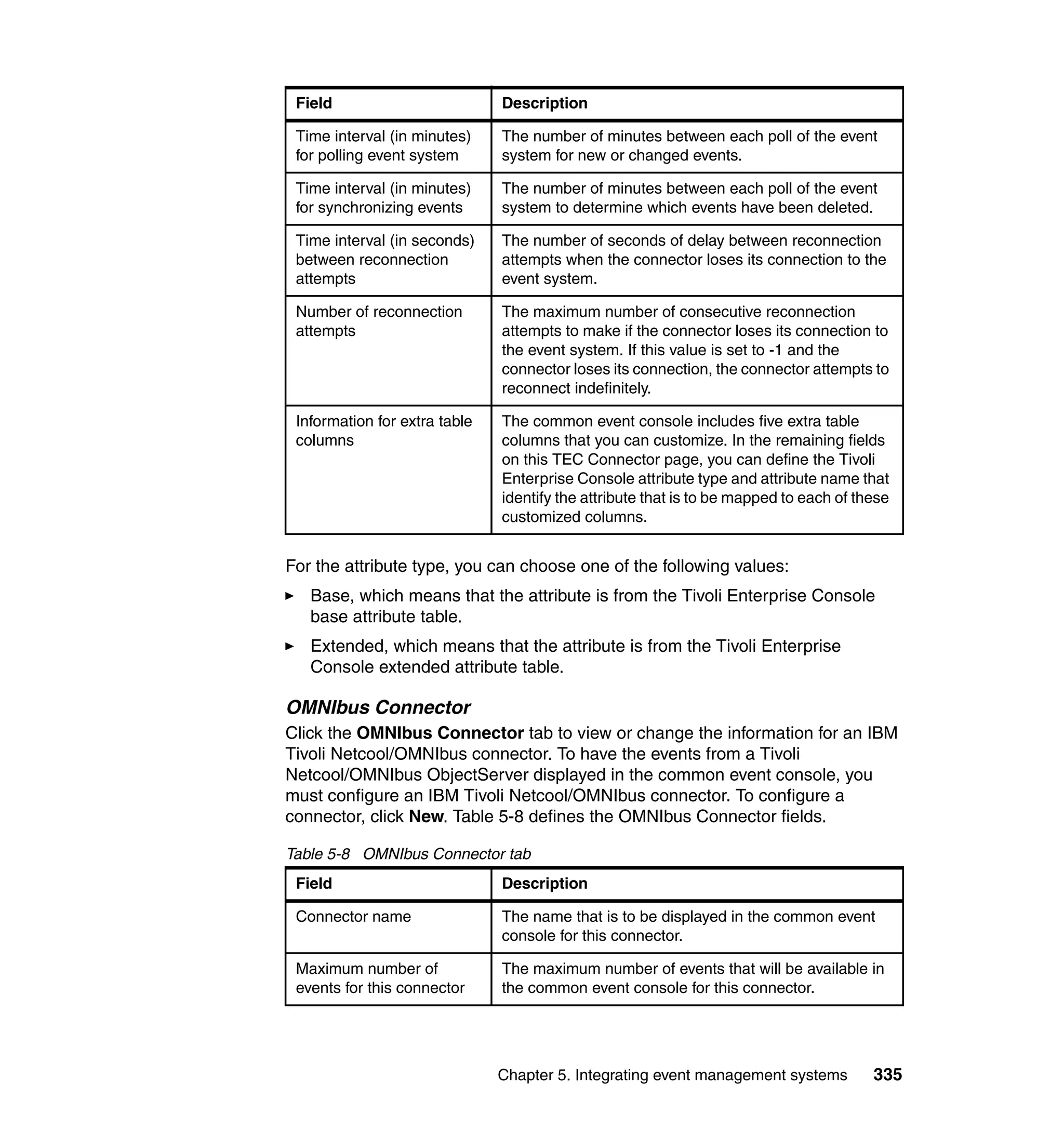 | Field | Description |
|---|---|
| Time interval (in minutes) for polling event system | The number of minutes between each poll of the event system for new or changed events. |
| Time interval (in minutes) for synchronizing events | The number of minutes between each poll of the event system to determine which events have been deleted. |
| Time interval (in seconds) between reconnection attempts | The number of seconds of delay between reconnection attempts when the connector loses its connection to the event system. |
| Number of reconnection attempts | The maximum number of consecutive reconnection attempts to make if the connector loses its connection to the event system. If this value is set to -1 and the connector loses its connection, the connector attempts to reconnect indefinitely. |
| Information for extra table columns | The common event console includes five extra table columns that you can customize. In the remaining fields on this TEC Connector page, you can define the Tivoli Enterprise Console attribute type and attribute name that identify the attribute that is to be mapped to each of these customized columns. |

For the attribute type, you can choose one of the following values:

► Base, which means that the attribute is from the Tivoli Enterprise Console base attribute table.

► Extended, which means that the attribute is from the Tivoli Enterprise Console extended attribute table.

OMNIbus Connector

Click the OMNIbus Connector tab to view or change the information for an IBM Tivoli Netcool/OMNIbus connector. To have the events from a Tivoli Netcool/OMNIbus ObjectServer displayed in the common event console, you must configure an IBM Tivoli Netcool/OMNIbus connector. To configure a connector, click New. Table 5-8 defines the OMNIbus Connector fields.

Table 5-8 OMNIbus Connector tab

| Field | Description |
|---|---|
| Connector name | The name that is to be displayed in the common event console for this connector. |
| Maximum number of events for this connector | The maximum number of events that will be available in the common event console for this connector. |

Chapter 5. Integrating event management systems 335